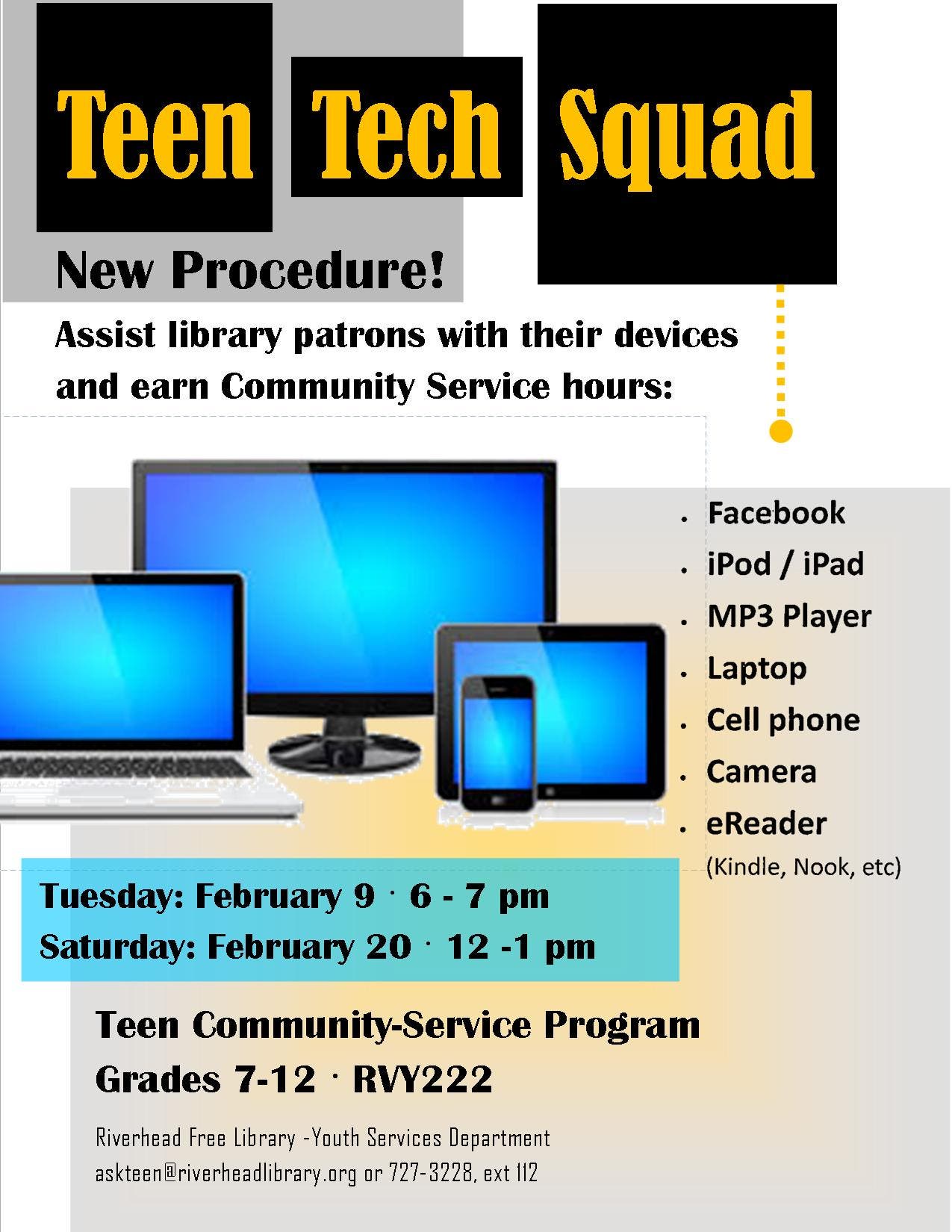 Teen Tech Squad

New Procedure!

Assist library patrons with their devices and earn Community Service hours:

- Facebook
- iPod / iPad
- MP3 Player
- Laptop
- Cell phone
- Camera
- eReader (Kindle, Nook, etc)

Tuesday: February 9 · 6 - 7 pm
Saturday: February 20 · 12 -1 pm

Teen Community-Service Program
Grades 7-12 · RVY222

Riverhead Free Library -Youth Services Department
askteen@riverheadlibrary.org or 727-3228, ext 112